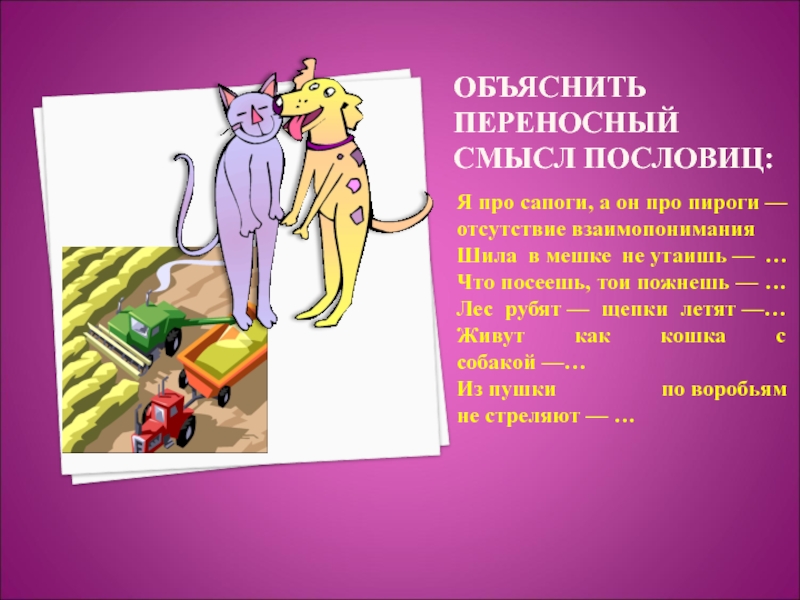 ОБЪЯСНИТЬ ПЕРЕНОСНЫЙ СМЫСЛ ПОСЛОВИЦ:

Я про сапоги, а он про пироги — отсутствие взаимопонимания
Шила в мешке не утаишь — …
Что посеешь, тои пожнешь — …
Лес рубят — щепки летят —…
Живут как кошка с собакой —…
Из пушки по воробьям не стреляют — …